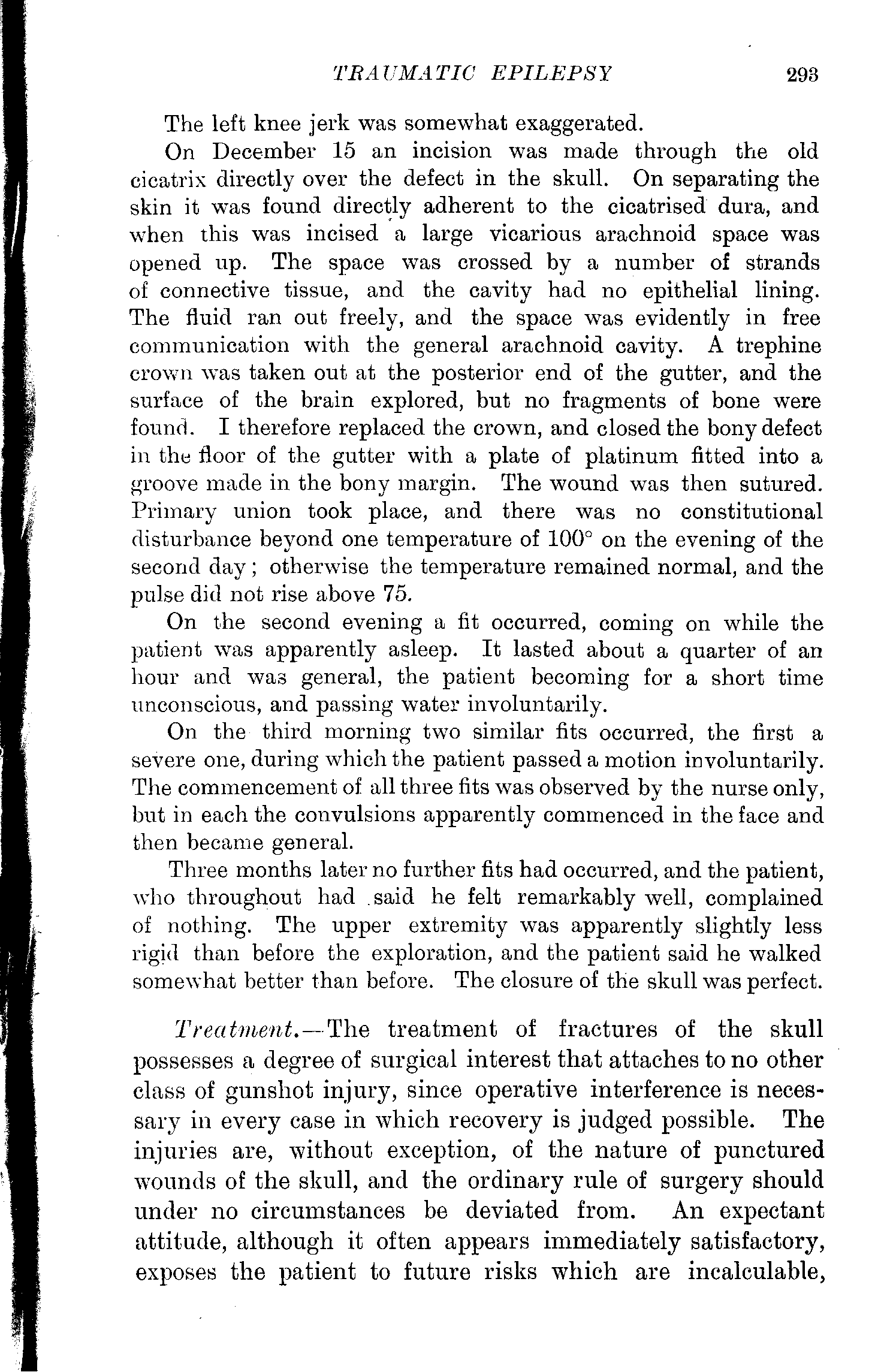 TRAUMATIC EPILEPSY 293

The left knee jerk was somewhat exaggerated.

On December 15 an incision was made through the old cicatrix directly over the defect in the skull. On separating the skin it was found directly adherent to the cicatrised dura, and when this was incised a large vicarious arachnoid space was opened up. The space was crossed by a number of strands of connective tissue, and the cavity had no epithelial lining. The fluid ran out freely, and the space was evidently in free communication with the general arachnoid cavity. A trephine crown was taken out at the posterior end of the gutter, and the surface of the brain explored, but no fragments of bone were found. I therefore replaced the crown, and closed the bony defect in the floor of the gutter with a plate of platinum fitted into a groove made in the bony margin. The wound was then sutured. Primary union took place, and there was no constitutional disturbance beyond one temperature of 100° on the evening of the second day; otherwise the temperature remained normal, and the pulse did not rise above 75.

On the second evening a fit occurred, coming on while the patient was apparently asleep. It lasted about a quarter of an hour and was general, the patient becoming for a short time unconscious, and passing water involuntarily.

On the third morning two similar fits occurred, the first a severe one, during which the patient passed a motion involuntarily. The commencement of all three fits was observed by the nurse only, but in each the convulsions apparently commenced in the face and then became general.

Three months later no further fits had occurred, and the patient, who throughout had said he felt remarkably well, complained of nothing. The upper extremity was apparently slightly less rigid than before the exploration, and the patient said he walked somewhat better than before. The closure of the skull was perfect.

Treatment.—The treatment of fractures of the skull possesses a degree of surgical interest that attaches to no other class of gunshot injury, since operative interference is necessary in every case in which recovery is judged possible. The injuries are, without exception, of the nature of punctured wounds of the skull, and the ordinary rule of surgery should under no circumstances be deviated from. An expectant attitude, although it often appears immediately satisfactory, exposes the patient to future risks which are incalculable,